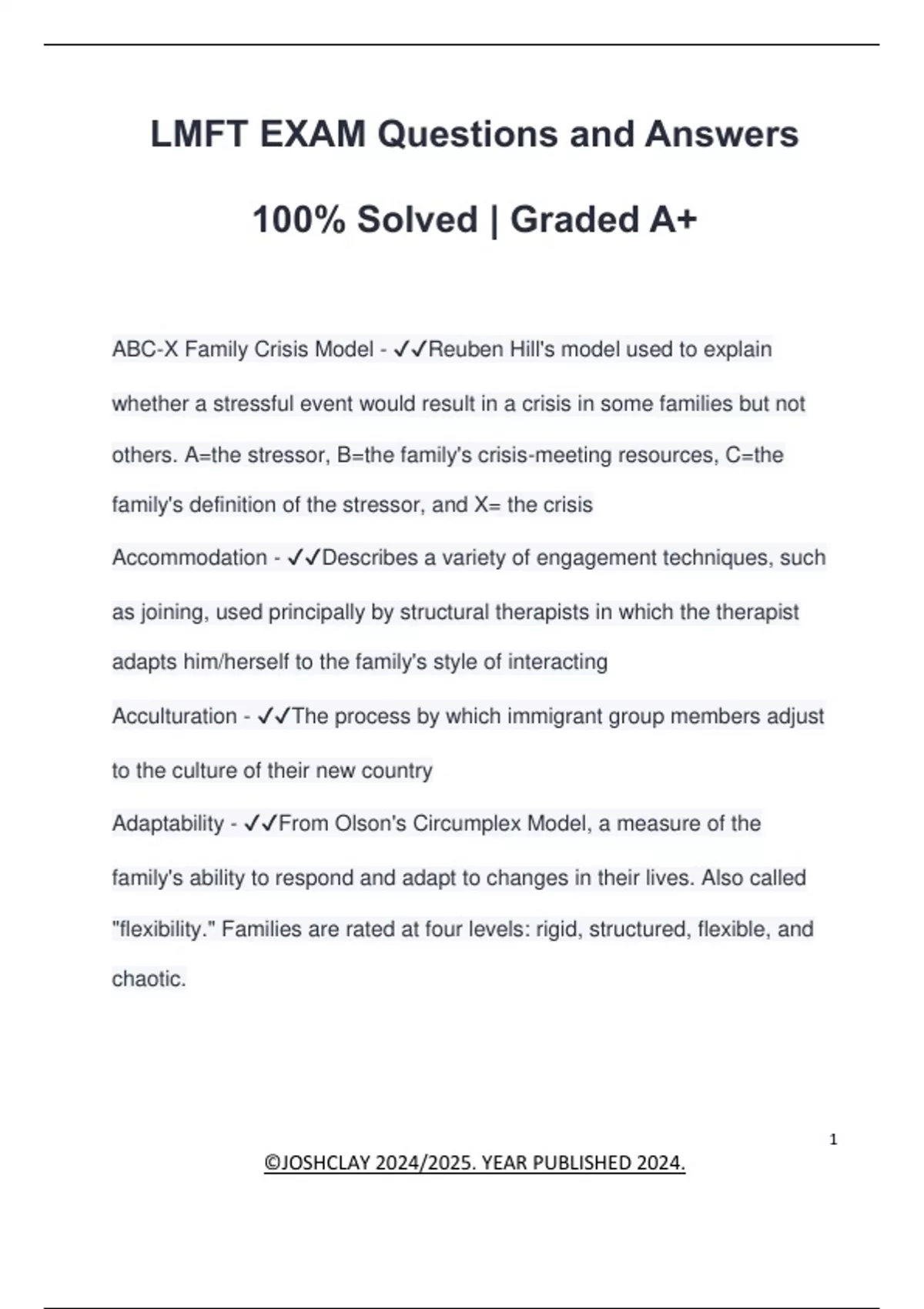 LMFT EXAM Questions and Answers

100% Solved | Graded A+

ABC-X Family Crisis Model - ✓✓Reuben Hill's model used to explain whether a stressful event would result in a crisis in some families but not others. A=the stressor, B=the family's crisis-meeting resources, C=the family's definition of the stressor, and X= the crisis

Accommodation - ✓✓Describes a variety of engagement techniques, such as joining, used principally by structural therapists in which the therapist adapts him/herself to the family's style of interacting

Acculturation - ✓✓The process by which immigrant group members adjust to the culture of their new country

Adaptability - ✓✓From Olson's Circumplex Model, a measure of the family's ability to respond and adapt to changes in their lives. Also called "flexibility." Families are rated at four levels: rigid, structured, flexible, and chaotic.

1

©JOSHCLAY 2024/2025. YEAR PUBLISHED 2024.